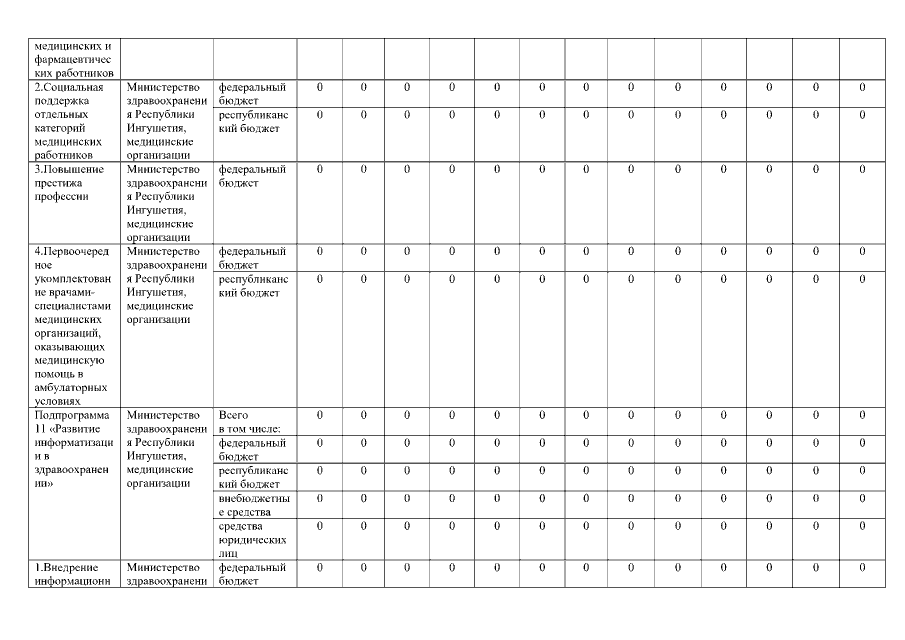 | медицинских и фармацевтических работников | | | | | | | | | | | | | | | |
|---|---|---|---|---|---|---|---|---|---|---|---|---|---|---|---|
| 2.Социальная поддержка отдельных категорий медицинских работников | Министерство здравоохранения Республики Ингушетия, медицинские организации | федеральный бюджет | 0 | 0 | 0 | 0 | 0 | 0 | 0 | 0 | 0 | 0 | 0 | 0 | 0 |
| | | республиканский бюджет | 0 | 0 | 0 | 0 | 0 | 0 | 0 | 0 | 0 | 0 | 0 | 0 | 0 |
| 3.Повышение престижа профессии | Министерство здравоохранения Республики Ингушетия, медицинские организации | федеральный бюджет | 0 | 0 | 0 | 0 | 0 | 0 | 0 | 0 | 0 | 0 | 0 | 0 | 0 |
| 4.Первоочередное укомплектование врачами-специалистами медицинских организаций, оказывающих медицинскую помощь в амбулаторных условиях | Министерство здравоохранения Республики Ингушетия, медицинские организации | федеральный бюджет | 0 | 0 | 0 | 0 | 0 | 0 | 0 | 0 | 0 | 0 | 0 | 0 | 0 |
| | | республиканский бюджет | 0 | 0 | 0 | 0 | 0 | 0 | 0 | 0 | 0 | 0 | 0 | 0 | 0 |
| Подпрограмма 11 «Развитие информатизации в здравоохранении» | Министерство здравоохранения Республики Ингушетия, медицинские организации | Всего в том числе: | 0 | 0 | 0 | 0 | 0 | 0 | 0 | 0 | 0 | 0 | 0 | 0 | 0 |
| | | федеральный бюджет | 0 | 0 | 0 | 0 | 0 | 0 | 0 | 0 | 0 | 0 | 0 | 0 | 0 |
| | | республиканский бюджет | 0 | 0 | 0 | 0 | 0 | 0 | 0 | 0 | 0 | 0 | 0 | 0 | 0 |
| | | внебюджетные средства | 0 | 0 | 0 | 0 | 0 | 0 | 0 | 0 | 0 | 0 | 0 | 0 | 0 |
| | | средства юридических лиц | 0 | 0 | 0 | 0 | 0 | 0 | 0 | 0 | 0 | 0 | 0 | 0 | 0 |
| 1.Внедрение информационн | Министерство здравоохранени | федеральный бюджет | 0 | 0 | 0 | 0 | 0 | 0 | 0 | 0 | 0 | 0 | 0 | 0 | 0 |